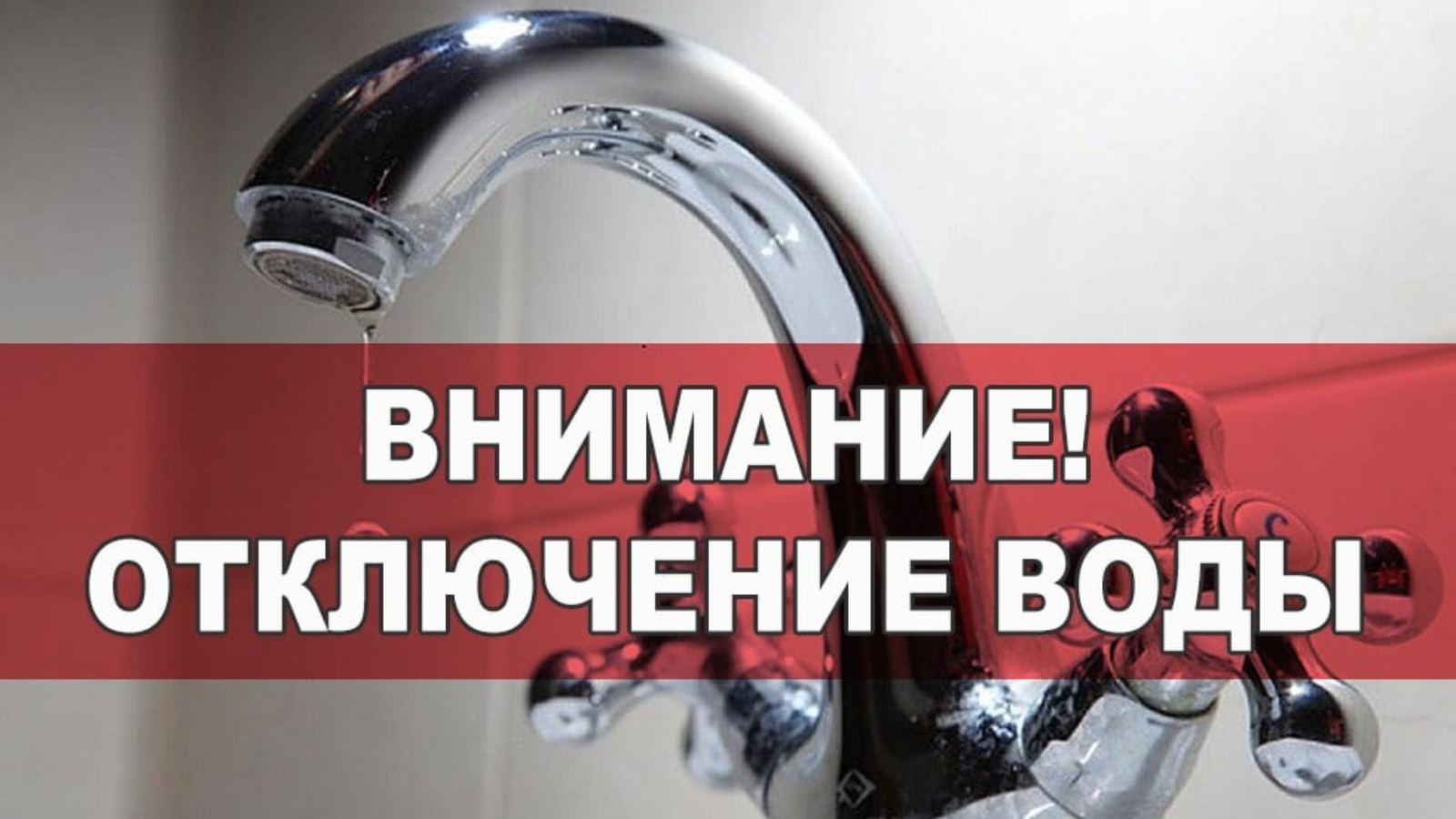 ВНИМАНИЕ!
ОТКЛЮЧЕНИЕ ВОДЫ